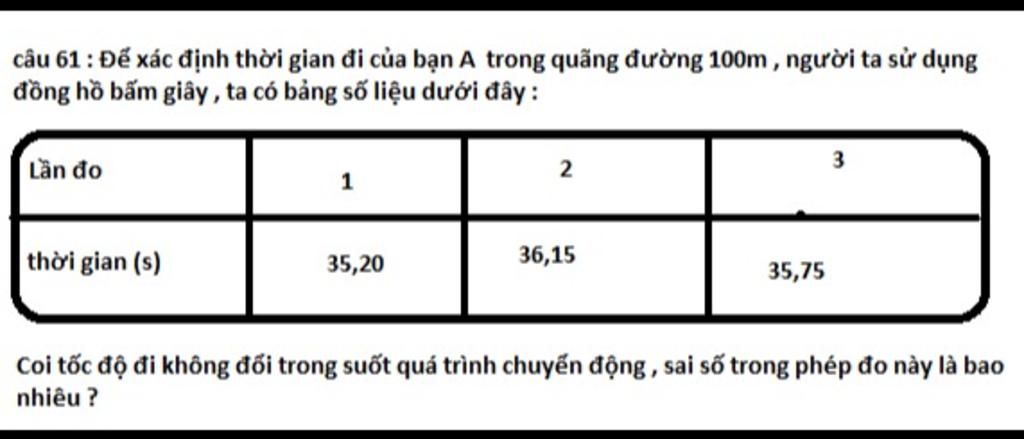 câu 61 : Để xác định thời gian đi của bạn A trong quãng đường 100m , người ta sử dụng đồng hồ bấm giây , ta có bảng số liệu dưới đây :

| Lần đo | 1 | 2 | 3 |
|---|---|---|---|
| thời gian (s) | 35,20 | 36,15 | 35,75 |

Coi tốc độ đi không đổi trong suốt quá trình chuyển động , sai số trong phép đo này là bao nhiêu ?